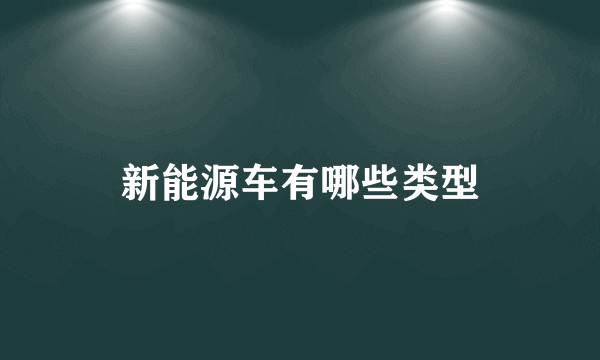 新能源车有哪些类型